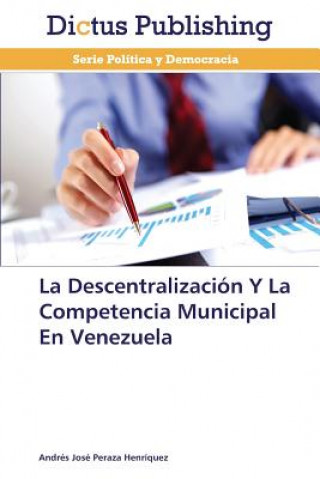 Dictus Publishing

Serie Política y Democracia

La Descentralización Y La Competencia Municipal En Venezuela

Andrés José Peraza Henríquez